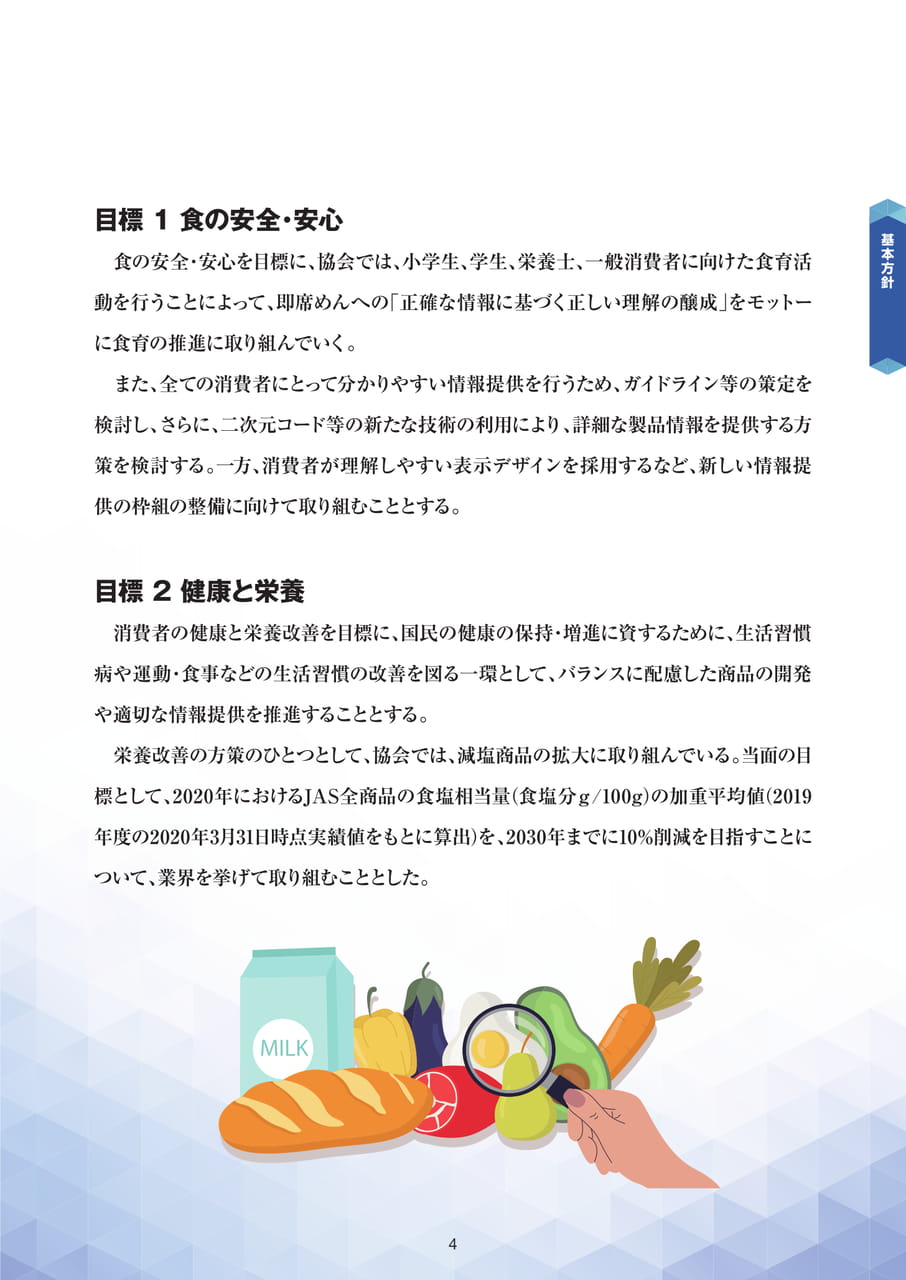 基本方針

目標 1 食の安全・安心

食の安全・安心を目標に、協会では、小学生、学生、栄養士、一般消費者に向けた食育活動を行うことによって、即席めんへの「正確な情報に基づく正しい理解の醸成」をモットーに食育の推進に取り組んでいく。

また、全ての消費者にとって分かりやすい情報提供を行うため、ガイドライン等の策定を検討し、さらに、二次元コード等の新たな技術の利用により、詳細な製品情報を提供する方策を検討する。一方、消費者が理解しやすい表示デザインを採用するなど、新しい情報提供の枠組の整備に向けて取り組むこととする。

目標 2 健康と栄養

消費者の健康と栄養改善を目標に、国民の健康の保持・増進に資するために、生活習慣病や運動・食事などの生活習慣の改善を図る一環として、バランスに配慮した商品の開発や適切な情報提供を推進することとする。

栄養改善の方策のひとつとして、協会では、減塩商品の拡大に取り組んでいる。当面の目標として、2020年におけるJAS全商品の食塩相当量(食塩分g/100g)の加重平均値(2019年度の2020年3月31日時点実績値をもとに算出)を、2030年までに10%削減を目指すことについて、業界を挙げて取り組むこととした。

MILK

4